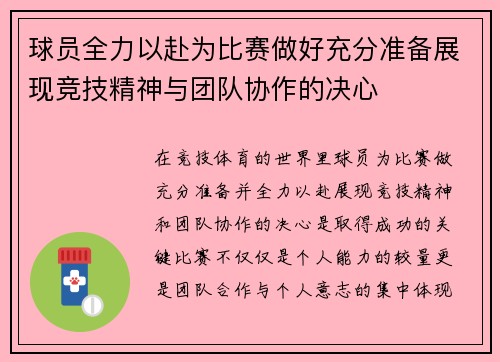 球员全力以赴为比赛做好充分准备展现竞技精神与团队协作的决心

在竞技体育的世界里球员为比赛做充分准备并全力以赴展现竞技精神和团队协作的决心是取得成功的关键比赛不仅仅是个人能力的较量更是团队合作与个人意志的集中体现